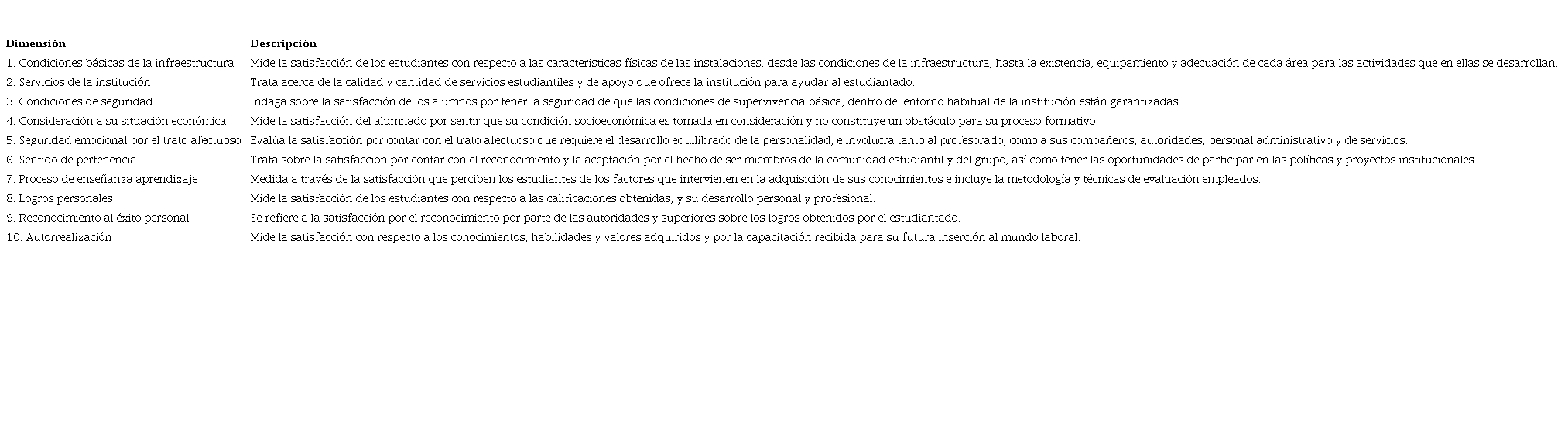 | Dimensión | Descripción |
|---|---|
| 1. Condiciones básicas de la infraestructura | Mide la satisfacción de los estudiantes con respecto a las características físicas de las instalaciones, desde las condiciones de la infraestructura, hasta la existencia, equipamiento y adecuación de cada área para las actividades que en ellas se desarrollan. |
| 2. Servicios de la institución. | Trata acerca de la calidad y cantidad de servicios estudiantiles y de apoyo que ofrece la institución para ayudar al estudiantado. |
| 3. Condiciones de seguridad | Indaga sobre la satisfacción de los alumnos por tener la seguridad de que las condiciones de supervivencia básica, dentro del entorno habitual de la institución están garantizadas. |
| 4. Consideración a su situación económica | Mide la satisfacción del alumnado por sentir que su condición socioeconómica es tomada en consideración y no constituye un obstáculo para su proceso formativo. |
| 5. Seguridad emocional por el trato afectuoso | Evalúa la satisfacción por contar con el trato afectuoso que requiere el desarrollo equilibrado de la personalidad, e involucra tanto al profesorado, como a sus compañeros, autoridades, personal administrativo y de servicios. |
| 6. Sentido de pertenencia | Trata sobre la satisfacción por contar con el reconocimiento y la aceptación por el hecho de ser miembros de la comunidad estudiantil y del grupo, así como tener las oportunidades de participar en las políticas y proyectos institucionales. |
| 7. Proceso de enseñanza aprendizaje | Medida a través de la satisfacción que perciben los estudiantes de los factores que intervienen en la adquisición de sus conocimientos e incluye la metodología y técnicas de evaluación empleados. |
| 8. Logros personales | Mide la satisfacción de los estudiantes con respecto a las calificaciones obtenidas, y su desarrollo personal y profesional. |
| 9. Reconocimiento al éxito personal | Se refiere a la satisfacción por el reconocimiento por parte de las autoridades y superiores sobre los logros obtenidos por el estudiantado. |
| 10. Autorrealización | Mide la satisfacción con respecto a los conocimientos, habilidades y valores adquiridos y por la capacitación recibida para su futura inserción al mundo laboral. |